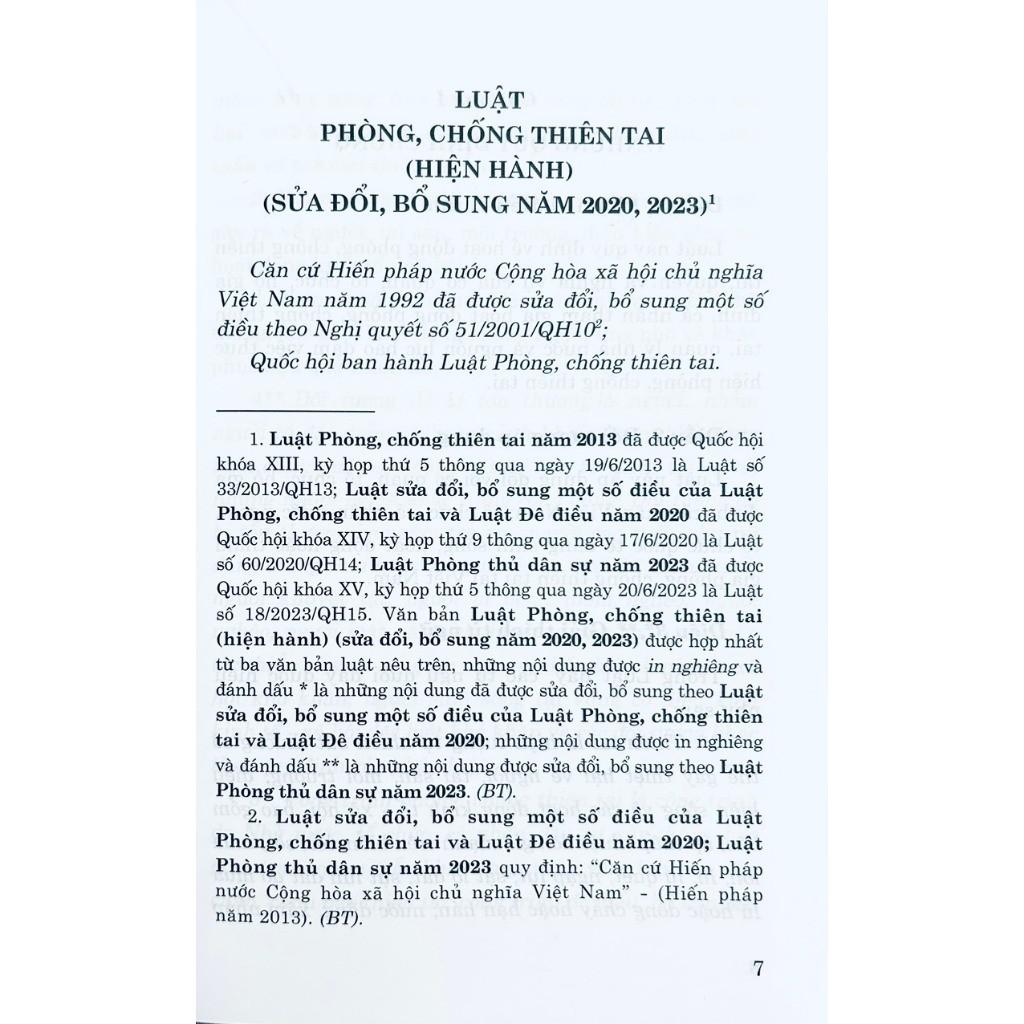 LUẬT
PHÒNG, CHỐNG THIÊN TAI
(HIỆN HÀNH)
(SỬA ĐỔI, BỔ SUNG NĂM 2020, 2023)$^1$

Căn cứ Hiến pháp nước Cộng hòa xã hội chủ nghĩa Việt Nam năm 1992 đã được sửa đổi, bổ sung một số điều theo Nghị quyết số 51/2001/QH10$^2$;

Quốc hội ban hành Luật Phòng, chống thiên tai.

1. Luật Phòng, chống thiên tai năm 2013 đã được Quốc hội khóa XIII, kỳ họp thứ 5 thông qua ngày 19/6/2013 là Luật số 33/2013/QH13; Luật sửa đổi, bổ sung một số điều của Luật Phòng, chống thiên tai và Luật Đê điều năm 2020 đã được Quốc hội khóa XIV, kỳ họp thứ 9 thông qua ngày 17/6/2020 là Luật số 60/2020/QH14; Luật Phòng thủ dân sự năm 2023 đã được Quốc hội khóa XV, kỳ họp thứ 5 thông qua ngày 20/6/2023 là Luật số 18/2023/QH15. Văn bản Luật Phòng, chống thiên tai (hiện hành) (sửa đổi, bổ sung năm 2020, 2023) được hợp nhất từ ba văn bản luật nêu trên, những nội dung được in nghiêng và đánh dấu * là những nội dung đã được sửa đổi, bổ sung theo Luật sửa đổi, bổ sung một số điều của Luật Phòng, chống thiên tai và Luật Đê điều năm 2020; những nội dung được in nghiêng và đánh dấu ** là những nội dung được sửa đổi, bổ sung theo Luật Phòng thủ dân sự năm 2023. (BT).

2. Luật sửa đổi, bổ sung một số điều của Luật Phòng, chống thiên tai và Luật Đê điều năm 2020; Luật Phòng thủ dân sự năm 2023 quy định: "Căn cứ Hiến pháp nước Cộng hòa xã hội chủ nghĩa Việt Nam" - (Hiến pháp năm 2013). (BT).

7